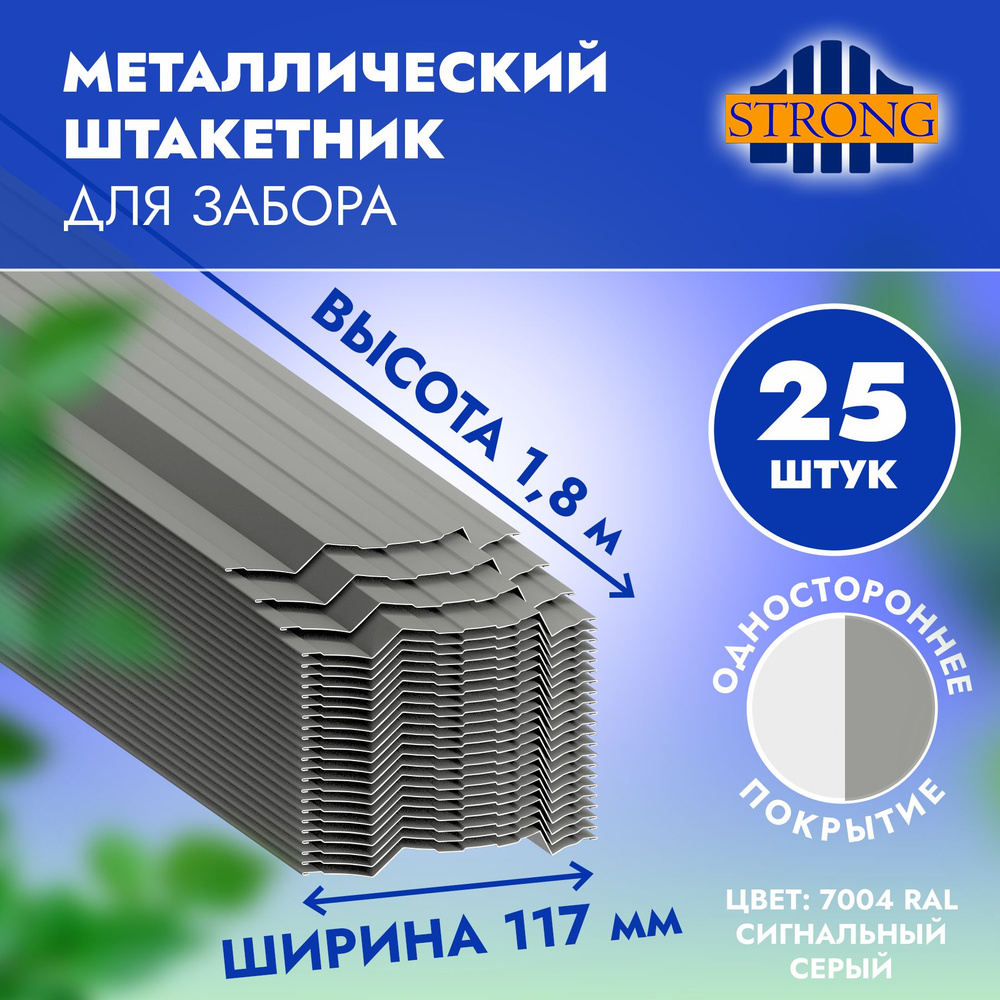 МЕТАЛЛИЧЕСКИЙ ШТАКЕТНИК ДЛЯ ЗАБОРА

STRONG

ВЫСОТА 1,8 м

25 ШТУК

ОДНОСТОРОННЕЕ ПОКРЫТИЕ

ШИРИНА 117 мм

ЦВЕТ: 7004 RAL СИГНАЛЬНЫЙ СЕРЫЙ